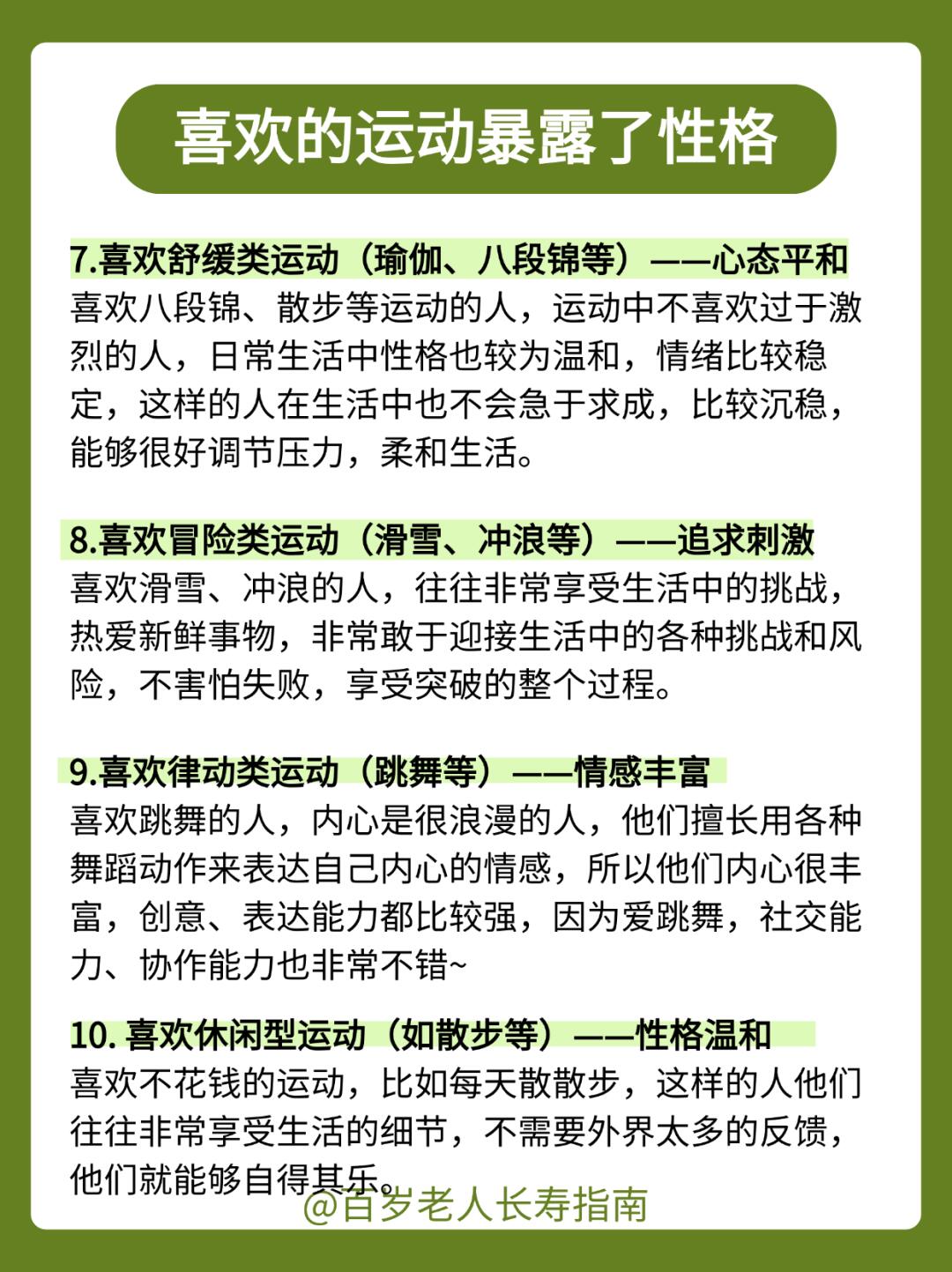 喜欢的运动暴露了性格

7.喜欢舒缓类运动（瑜伽、八段锦等）——心态平和
喜欢八段锦、散步等运动的人，运动中不喜欢过于激烈的人，日常生活中性格也较为温和，情绪比较稳定，这样的人在生活中也不会急于求成，比较沉稳，能够很好调节压力，柔和生活。

8.喜欢冒险类运动（滑雪、冲浪等）——追求刺激
喜欢滑雪、冲浪的人，往往非常享受生活中的挑战，热爱新鲜事物，非常敢于迎接生活中的各种挑战和风险，不害怕失败，享受突破的整个过程。

9.喜欢律动类运动（跳舞等）——情感丰富
喜欢跳舞的人，内心是很浪漫的人，他们擅长用各种舞蹈动作来表达自己内心的情感，所以他们内心很丰富，创意、表达能力都比较强，因为爱跳舞，社交能力、协作能力也非常不错~

10. 喜欢休闲型运动（如散步等）——性格温和
喜欢不花钱的运动，比如每天散散步，这样的人他们往往非常享受生活的细节，不需要外界太多的反馈，他们就能够自得其乐。

@百岁老人长寿指南